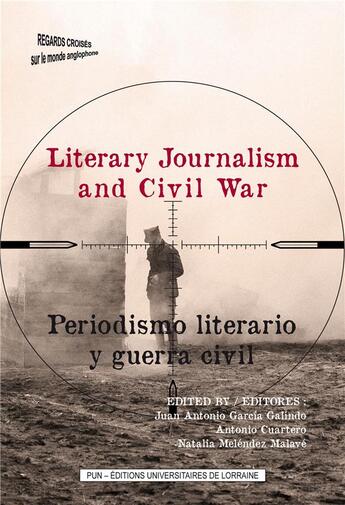 REGARDS CROISÉS
sur le monde anglophone

Literary Journalism
and Civil War

Periodismo literario
y guerra civil

EDITED BY / EDITORES :
Juan Antonio García Galindo
Antonio Cuartero
Natalia Meléndez Malavé

PUN – ÉDITIONS UNIVERSITAIRES DE LORRAINE